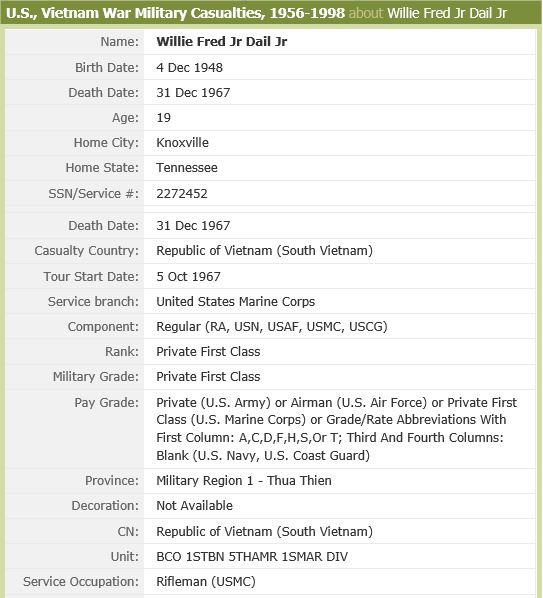 U.S., Vietnam War Military Casualties, 1956-1998 about Willie Fred Jr Dail Jr

| | |
|---|---|
| Name: | Willie Fred Jr Dail Jr |
| Birth Date: | 4 Dec 1948 |
| Death Date: | 31 Dec 1967 |
| Age: | 19 |
| Home City: | Knoxville |
| Home State: | Tennessee |
| SSN/Service #: | 2272452 |
| Death Date: | 31 Dec 1967 |
| Casualty Country: | Republic of Vietnam (South Vietnam) |
| Tour Start Date: | 5 Oct 1967 |
| Service branch: | United States Marine Corps |
| Component: | Regular (RA, USN, USAF, USMC, USCG) |
| Rank: | Private First Class |
| Military Grade: | Private First Class |
| Pay Grade: | Private (U.S. Army) or Airman (U.S. Air Force) or Private First Class (U.S. Marine Corps) or Grade/Rate Abbreviations With First Column: A,C,D,F,H,S,Or T; Third And Fourth Columns: Blank (U.S. Navy, U.S. Coast Guard) |
| Province: | Military Region 1 - Thua Thien |
| Decoration: | Not Available |
| CN: | Republic of Vietnam (South Vietnam) |
| Unit: | BCO 1STBN 5THAMR 1SMAR DIV |
| Service Occupation: | Rifleman (USMC) |